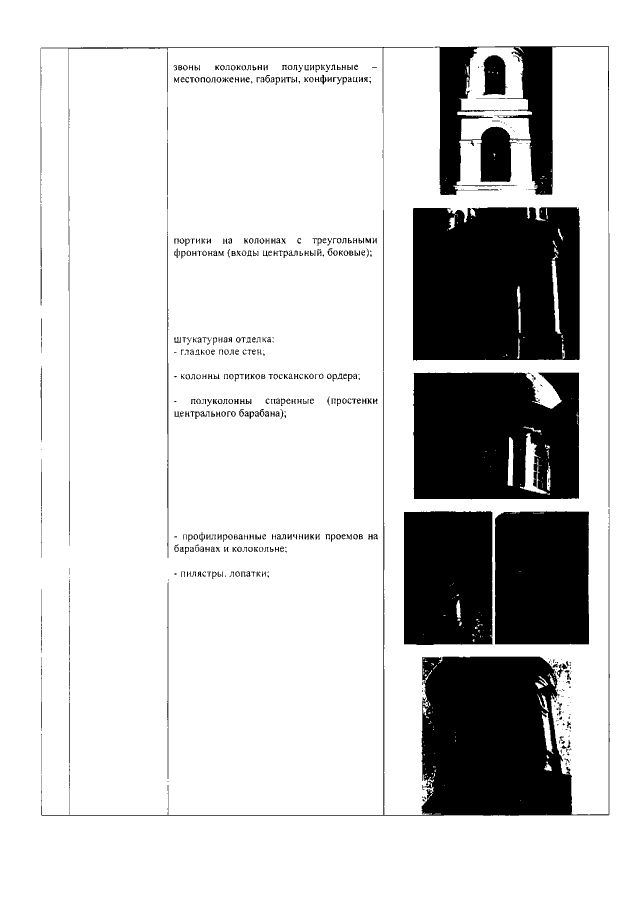 звоны колокольни полуциркульные – местоположение, габариты, конфигурация;

портики на колоннах с треугольными фронтонам (входы центральный, боковые);

штукатурная отделка:
- гладкое поле стен;

- колонны портиков тосканского ордера;

- полуколонны спаренные (простенки центрального барабана);

- профилированные наличники проемов на барабанах и колокольне;

- пилястры, лопатки;